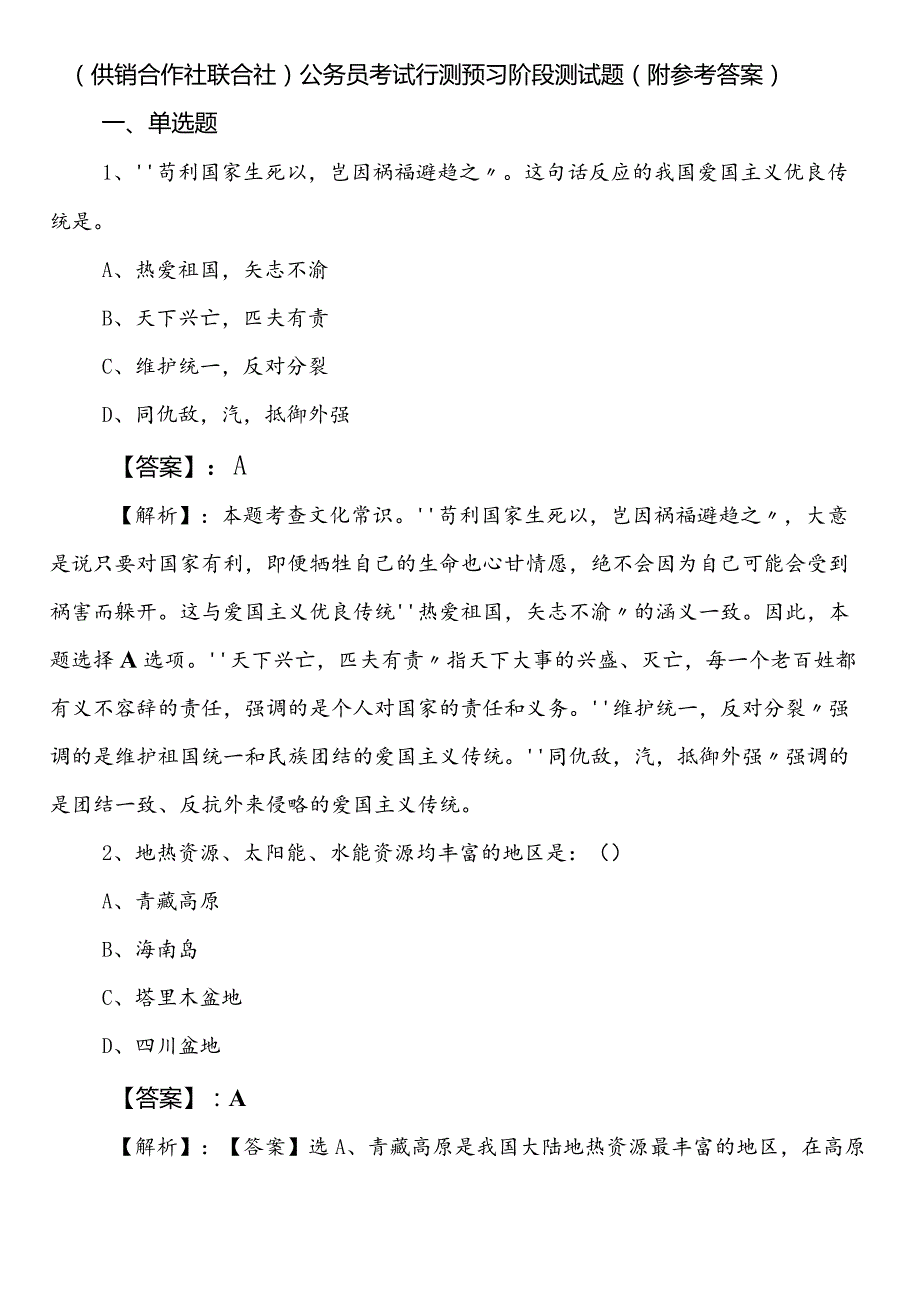 （供销合作社联合社）公务员考试行测预习阶段测试题（附参考答案）

一、单选题

1、''苟利国家生死以，岂因祸福避趋之〃。这句话反应的我国爱国主义优良传统是。

A、热爱祖国，矢志不渝

B、天下兴亡，匹夫有责

C、维护统一，反对分裂

D、同仇敌，汽，抵御外强

【答案】：A

【解析】：本题考查文化常识。''苟利国家生死以，岂因祸福避趋之〃，大意是说只要对国家有利，即便牺牲自己的生命也心甘情愿，绝不会因为自己可能会受到祸害而躲开。这与爱国主义优良传统''热爱祖国，矢志不渝〃的涵义一致。因此，本题选择A选项。''天下兴亡，匹夫有责〃指天下大事的兴盛、灭亡，每一个老百姓都有义不容辞的责任，强调的是个人对国家的责任和义务。''维护统一，反对分裂〃强调的是维护祖国统一和民族团结的爱国主义传统。''同仇敌，汽，抵御外强〃强调的是团结一致、反抗外来侵略的爱国主义传统。

2、地热资源、太阳能、水能资源均丰富的地区是：()

A、青藏高原

B、海南岛

C、塔里木盆地

D、四川盆地

【答案】：A

【解析】：【答案】选A、青藏高原是我国大陆地热资源最丰富的地区，在高原